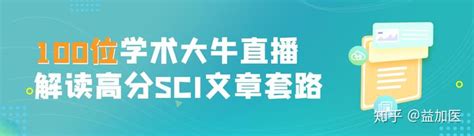 100位学术大牛直播
解读高分SCI文章套路

知乎 @益加医